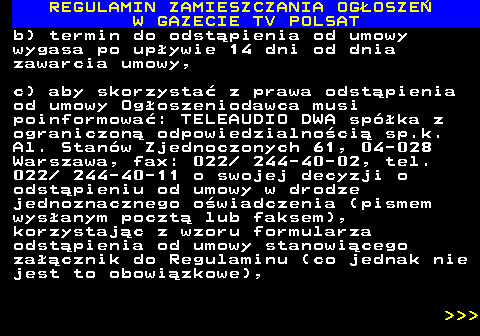 REGULAMIN ZAMIESZCZANIA OGŁOSZEŃ W GAZECIE TV POLSAT

b) termin do odstąpienia od umowy wygasa po upływie 14 dni od dnia zawarcia umowy,

c) aby skorzystać z prawa odstąpienia od umowy Ogłoszeniodawca musi poinformować: TELEAUDIO DWA spółka z ograniczoną odpowiedzialnością sp.k. Al. Stanów Zjednoczonych 61, 04-028 Warszawa, fax: 022/ 244-40-02, tel. 022/ 244-40-11 o swojej decyzji o odstąpieniu od umowy w drodze jednoznacznego oświadczenia (pismem wysłanym pocztą lub faksem), korzystając z wzoru formularza odstąpienia od umowy stanowiącego załącznik do Regulaminu (co jednak nie jest to obowiązkowe),

>>>